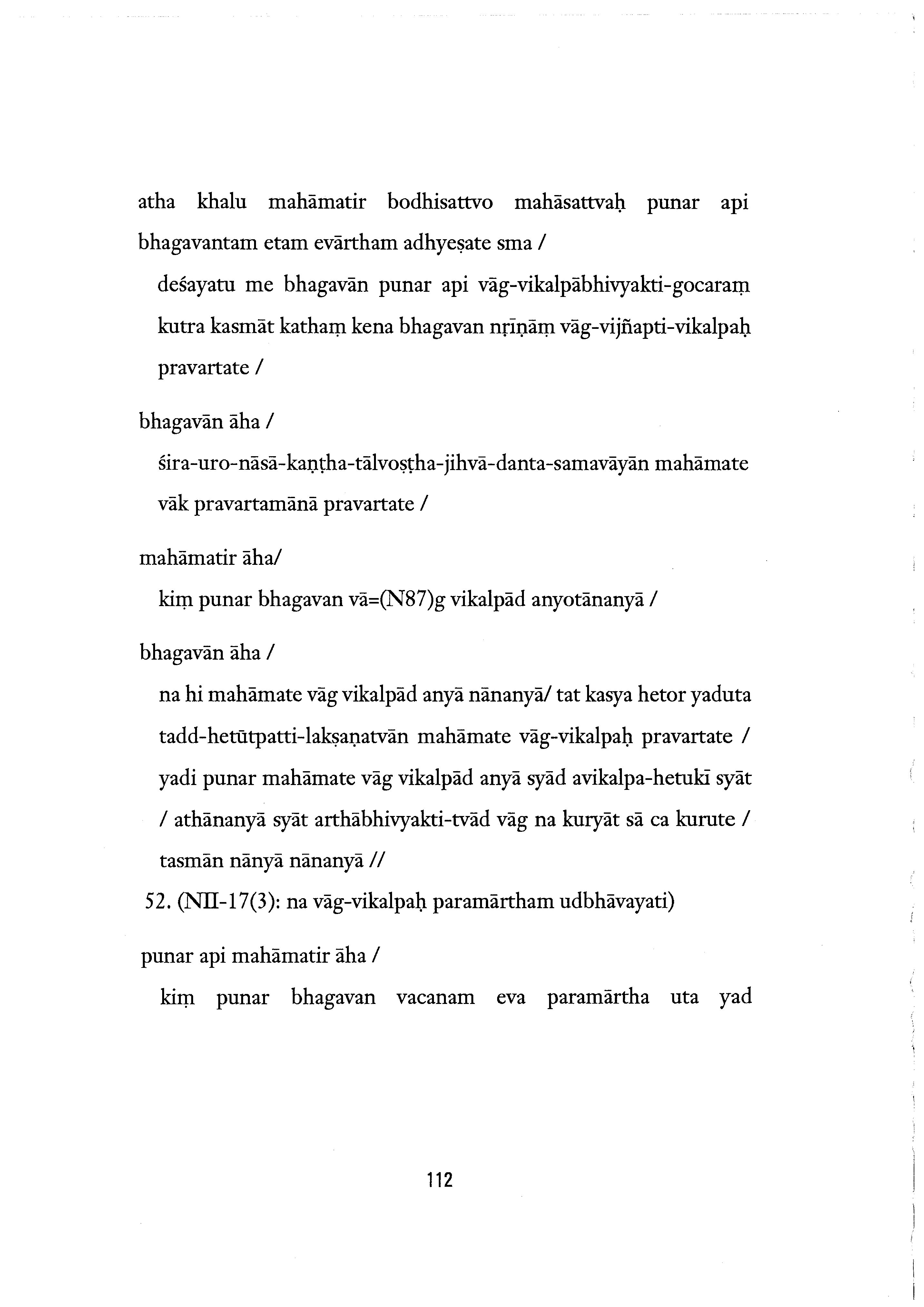 atha khalu mahāmatir bodhisattvo mahāsattvaḥ punar api bhagavantam etam evārtham adhyeṣate sma /

deśayatu me bhagavān punar api vāg-vikalpābhivyakti-gocaraṃ kutra kasmāt kathaṃ kena bhagavan nṛīṇāṃ vāg-vijñapti-vikalpaḥ pravartate /

bhagavān āha /

śira-uro-nāsā-kaṇṭha-tālvoṣṭha-jihvā-danta-samavāyān mahāmate vāk pravartamānā pravartate /

mahāmatir āha/

kiṃ punar bhagavan vā=(N87)g vikalpād anyotānanyā /

bhagavān āha /

na hi mahāmate vāg vikalpād anyā nānanyā/ tat kasya hetor yaduta tadd-hetūtpatti-lakṣaṇatvān mahāmate vāg-vikalpaḥ pravartate / yadi punar mahāmate vāg vikalpād anyā syād avikalpa-hetukī syāt / athānanyā syāt arthābhivyakti-tvād vāg na kuryāt sā ca kurute / tasmān nānyā nānanyā //

52. (NII-17(3): na vāg-vikalpaḥ paramārtham udbhāvayati)

punar api mahāmatir āha /

kiṃ punar bhagavan vacanam eva paramārtha uta yad

112